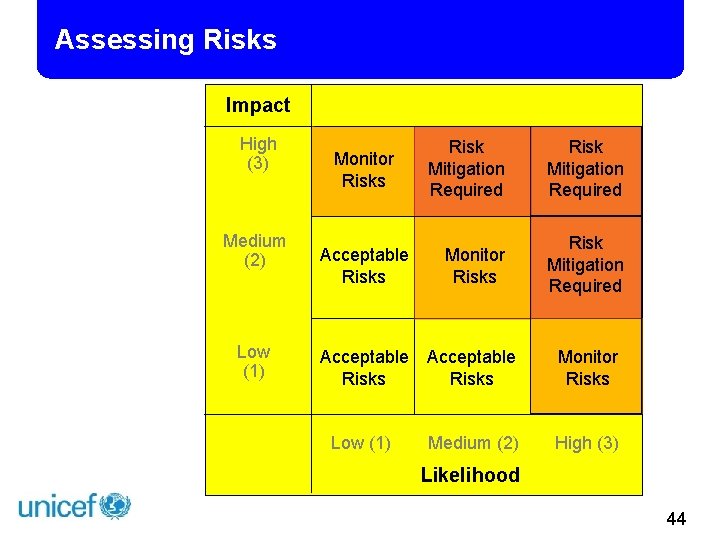 Assessing Risks

| Impact | | | |
|---|---|---|---|
| High (3) | Monitor Risks | Risk Mitigation Required | Risk Mitigation Required |
| Medium (2) | Acceptable Risks | Monitor Risks | Risk Mitigation Required |
| Low (1) | Acceptable Risks | Acceptable Risks | Monitor Risks |
| | Low (1) | Medium (2) | High (3) |
| | Likelihood | | |

unicef

44